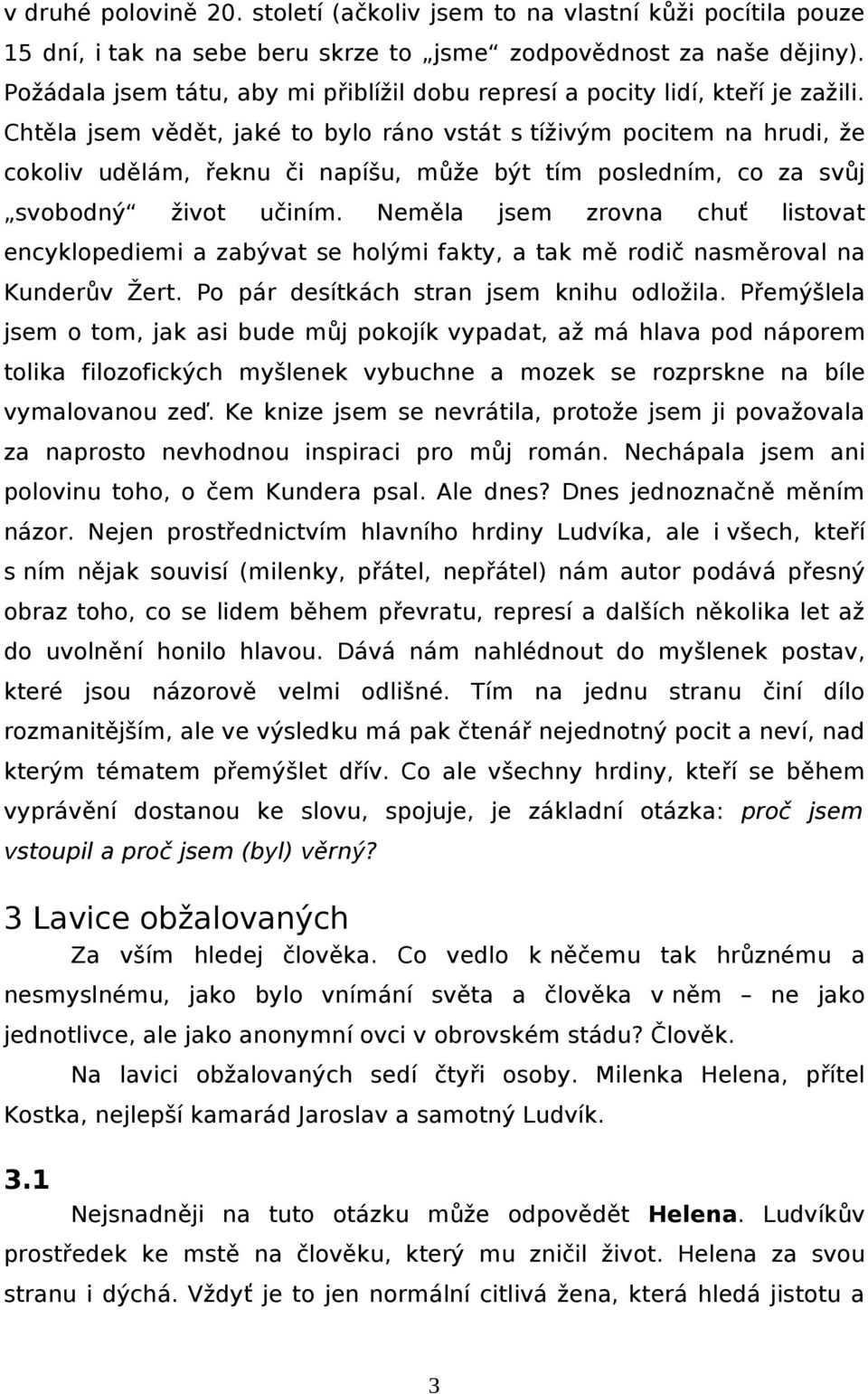 v druhé polovině 20. století (ačkoliv jsem to na vlastní kůži pocítila pouze 15 dní, i tak na sebe beru skrze to „jsme“ zodpovědnost za naše dějiny). Požádala jsem tátu, aby mi přiblížil dobu represí a pocity lidí, kteří je zažili. Chtěla jsem vědět, jaké to bylo ráno vstát s tíživým pocitem na hrudi, že cokoliv udělám, řeknu či napíšu, může být tím posledním, co za svůj „svobodný“ život učiním. Neměla jsem zrovna chuť listovat encyklopediemi a zabývat se holými fakty, a tak mě rodič nasměroval na Kunderův Žert. Po pár desítkách stran jsem knihu odložila. Přemýšlela jsem o tom, jak asi bude můj pokojík vypadat, až má hlava pod náporem tolika filozofických myšlenek vybuchne a mozek se rozprskne na bíle vymalovanou zeď. Ke knize jsem se nevrátila, protože jsem ji považovala za naprosto nevhodnou inspiraci pro můj román. Nechápala jsem ani polovinu toho, o čem Kundera psal. Ale dnes? Dnes jednoznačně měním názor. Nejen prostřednictvím hlavního hrdiny Ludvíka, ale i všech, kteří s ním nějak souvisí (milenky, přátel, nepřátel) nám autor podává přesný obraz toho, co se lidem během převratu, represí a dalších několika let až do uvolnění honilo hlavou. Dává nám nahlédnout do myšlenek postav, které jsou názorově velmi odlišné. Tím na jednu stranu činí dílo rozmanitějším, ale ve výsledku má pak čtenář nejednotný pocit a neví, nad kterým tématem přemýšlet dřív. Co ale všechny hrdiny, kteří se během vyprávění dostanou ke slovu, spojuje, je základní otázka: proč jsem vstoupil a proč jsem (byl) věrný?

3 Lavice obžalovaných

Za vším hledej člověka. Co vedlo k něčemu tak hrůznému a nesmyslnému, jako bylo vnímání světa a člověka v něm – ne jako jednotlivce, ale jako anonymní ovci v obrovském stádu? Člověk.

Na lavici obžalovaných sedí čtyři osoby. Milenka Helena, přítel Kostka, nejlepší kamarád Jaroslav a samotný Ludvík.

3.1

Nejsnadněji na tuto otázku může odpovědět Helena. Ludvíkův prostředek ke mstě na člověku, který mu zničil život. Helena za svou stranu i dýchá. Vždyť je to jen normální citlivá žena, která hledá jistotu a

3